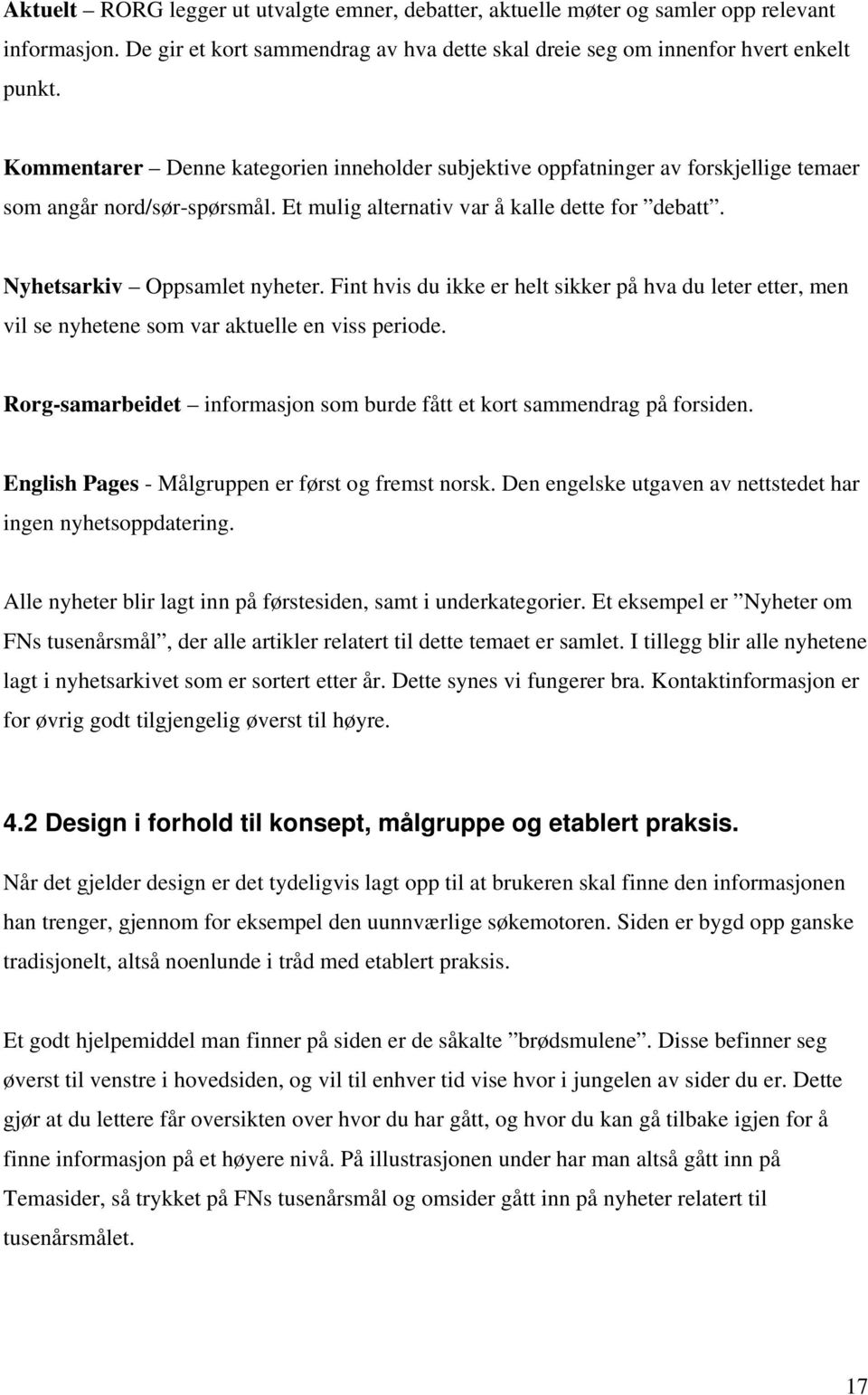 Aktuelt – RORG legger ut utvalgte emner, debatter, aktuelle møter og samler opp relevant informasjon. De gir et kort sammendrag av hva dette skal dreie seg om innenfor hvert enkelt punkt.

Kommentarer – Denne kategorien inneholder subjektive oppfatninger av forskjellige temaer som angår nord/sør-spørsmål. Et mulig alternativ var å kalle dette for ”debatt”.

Nyhetsarkiv – Oppsamlet nyheter. Fint hvis du ikke er helt sikker på hva du leter etter, men vil se nyhetene som var aktuelle en viss periode.

Rorg-samarbeidet – informasjon som burde fått et kort sammendrag på forsiden.

English Pages - Målgruppen er først og fremst norsk. Den engelske utgaven av nettstedet har ingen nyhetsoppdatering.

Alle nyheter blir lagt inn på førstesiden, samt i underkategorier. Et eksempel er ”Nyheter om FNs tusenårsmål”, der alle artikler relatert til dette temaet er samlet. I tillegg blir alle nyhetene lagt i nyhetsarkivet som er sortert etter år. Dette synes vi fungerer bra. Kontaktinformasjon er for øvrig godt tilgjengelig øverst til høyre.

4.2 Design i forhold til konsept, målgruppe og etablert praksis.

Når det gjelder design er det tydeligvis lagt opp til at brukeren skal finne den informasjonen han trenger, gjennom for eksempel den uunnværlige søkemotoren. Siden er bygd opp ganske tradisjonelt, altså noenlunde i tråd med etablert praksis.

Et godt hjelpemiddel man finner på siden er de såkalte ”brødsmulene”. Disse befinner seg øverst til venstre i hovedsiden, og vil til enhver tid vise hvor i jungelen av sider du er. Dette gjør at du lettere får oversikten over hvor du har gått, og hvor du kan gå tilbake igjen for å finne informasjon på et høyere nivå. På illustrasjonen under har man altså gått inn på Temasider, så trykket på FNs tusenårsmål og omsider gått inn på nyheter relatert til tusenårsmålet.

17